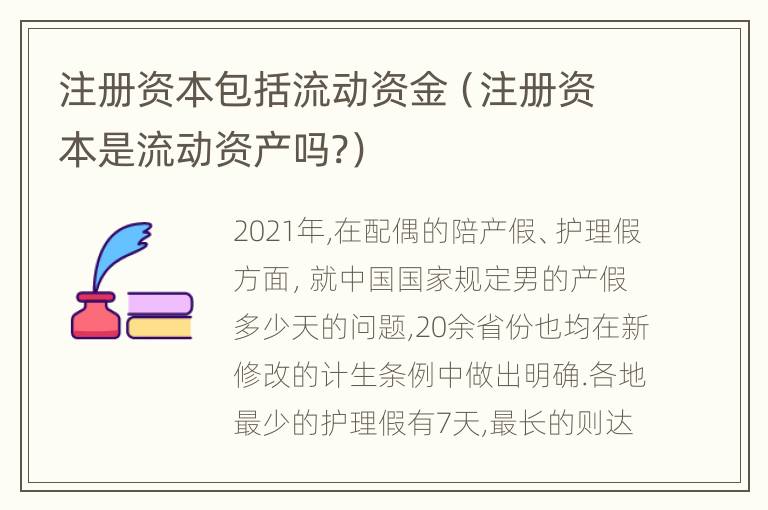 注册资本包括流动资金（注册资本是流动资产吗?）

2021年,在配偶的陪产假、护理假方面, 就中国国家规定男的产假多少天的问题,20余省份也均在新修改的计生条例中做出明确.各地最少的护理假有7天,最长的则达